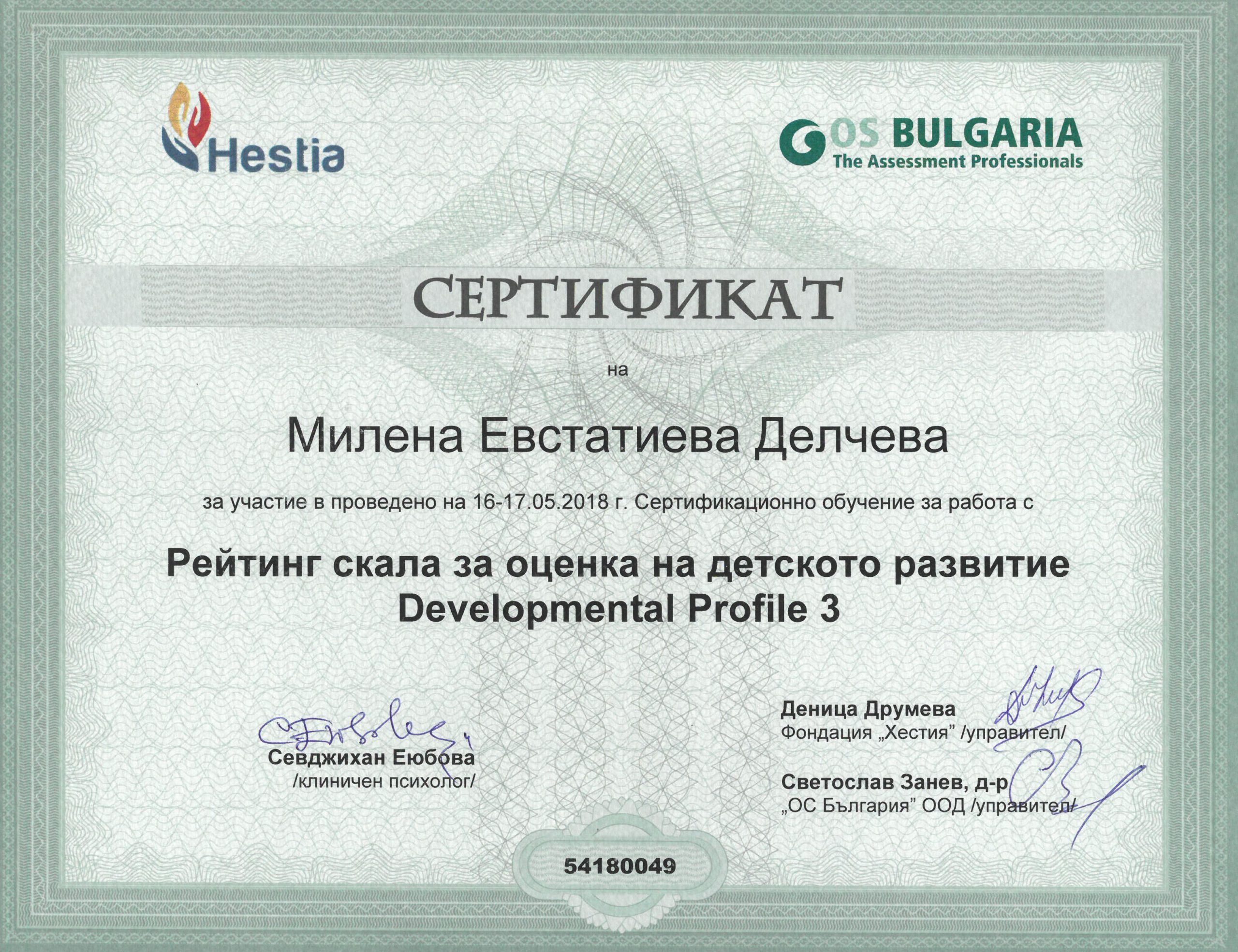 Hestia

OS BULGARIA
The Assessment Professionals

СЕРТИФИКАТ

на

Милена Евстатиева Делчева

за участие в проведено на 16-17.05.2018 г. Сертификационно обучение за работа с

Рейтинг скала за оценка на детското развитие
Developmental Profile 3

Севджихан Еюбова
/клиничен психолог/

Деница Друмева
Фондация „Хестия" /управител/

Светослав Занев, д-р
„ОС България" ООД /управител/

54180049